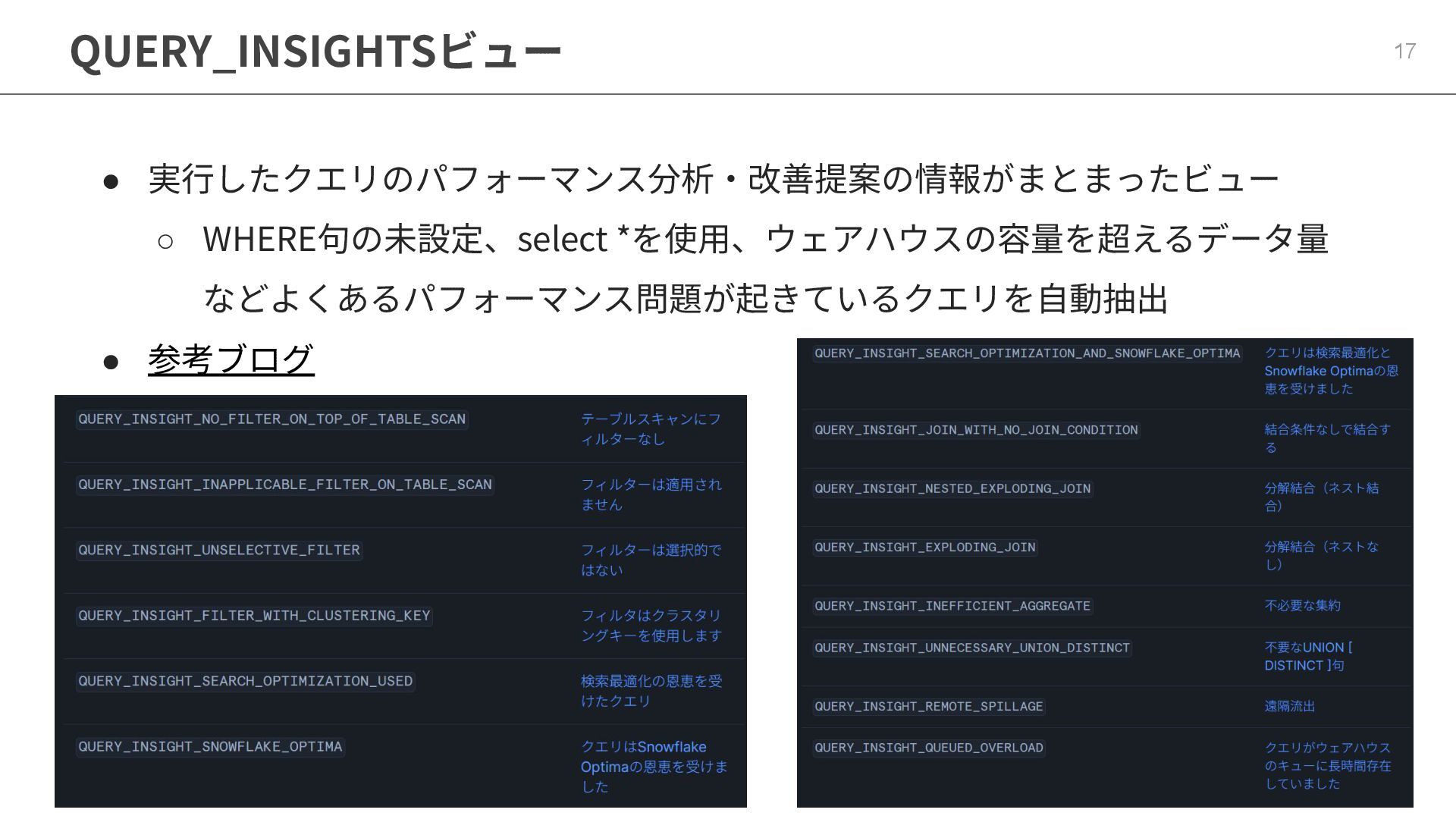 QUERY_INSIGHTSビュー

17

• 実行したクエリのパフォーマンス分析・改善提案の情報がまとまったビュー
  ○ WHERE句の未設定、select *を使用、ウェアハウスの容量を超えるデータ量などよくあるパフォーマンス問題が起きているクエリを自動抽出
• 参考ブログ

| QUERY_INSIGHT_NO_FILTER_ON_TOP_OF_TABLE_SCAN | テーブルスキャンにフィルターなし |
|---|---|
| QUERY_INSIGHT_INAPPLICABLE_FILTER_ON_TABLE_SCAN | フィルターは適用されません |
| QUERY_INSIGHT_UNSELECTIVE_FILTER | フィルターは選択的ではない |
| QUERY_INSIGHT_FILTER_WITH_CLUSTERING_KEY | フィルタはクラスタリングキーを使用します |
| QUERY_INSIGHT_SEARCH_OPTIMIZATION_USED | 検索最適化の恩恵を受けたクエリ |
| QUERY_INSIGHT_SNOWFLAKE_OPTIMA | クエリはSnowflake Optimaの恩恵を受けました |

| QUERY_INSIGHT_SEARCH_OPTIMIZATION_AND_SNOWFLAKE_OPTIMA | クエリは検索最適化とSnowflake Optimaの恩恵を受けました |
|---|---|
| QUERY_INSIGHT_JOIN_WITH_NO_JOIN_CONDITION | 結合条件なしで結合する |
| QUERY_INSIGHT_NESTED_EXPLODING_JOIN | 分解結合（ネスト結合） |
| QUERY_INSIGHT_EXPLODING_JOIN | 分解結合（ネストなし） |
| QUERY_INSIGHT_INEFFICIENT_AGGREGATE | 不必要な集約 |
| QUERY_INSIGHT_UNNECESSARY_UNION_DISTINCT | 不要なUNION [ DISTINCT ]句 |
| QUERY_INSIGHT_REMOTE_SPILLAGE | 遠隔流出 |
| QUERY_INSIGHT_QUEUED_OVERLOAD | クエリがウェアハウスのキューに長時間存在していました |